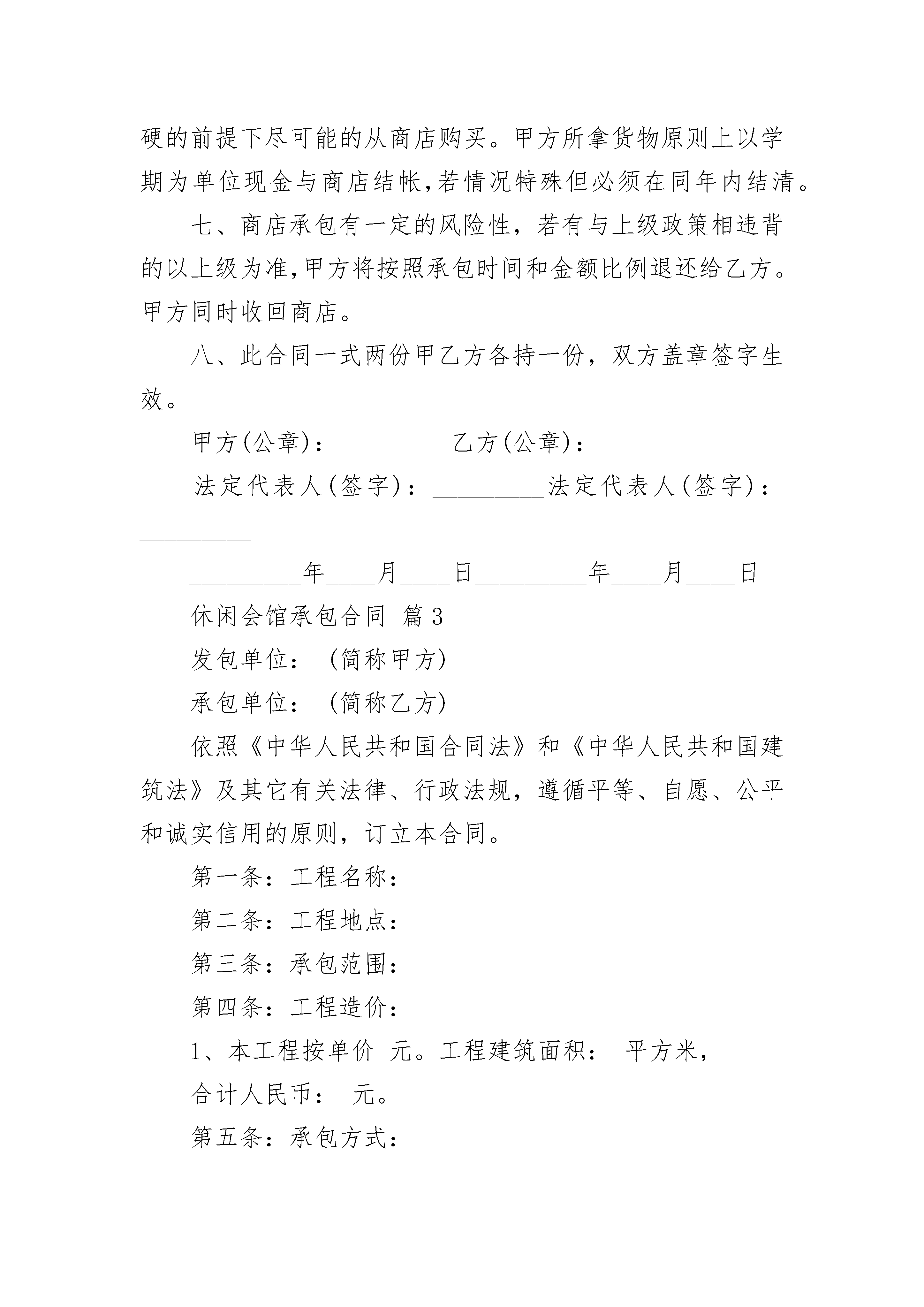 硬的前提下尽可能的从商店购买。甲方所拿货物原则上以学期为单位现金与商店结帐,若情况特殊但必须在同年内结清。

七、商店承包有一定的风险性，若有与上级政策相违背的以上级为准,甲方将按照承包时间和金额比例退还给乙方。甲方同时收回商店。

八、此合同一式两份甲乙方各持一份，双方盖章签字生效。

甲方(公章)：_________乙方(公章)：_________

法定代表人(签字)：_________法定代表人(签字)：_________

_________年____月____日_________年____月____日

休闲会馆承包合同 篇3

发包单位：（简称甲方)

承包单位：（简称乙方)

依照《中华人民共和国合同法》和《中华人民共和国建筑法》及其它有关法律、行政法规，遵循平等、自愿、公平和诚实信用的原则，订立本合同。

第一条：工程名称：

第二条：工程地点：

第三条：承包范围：

第四条：工程造价：

1、本工程按单价 元。工程建筑面积： 平方米，

合计人民币： 元。

第五条：承包方式：